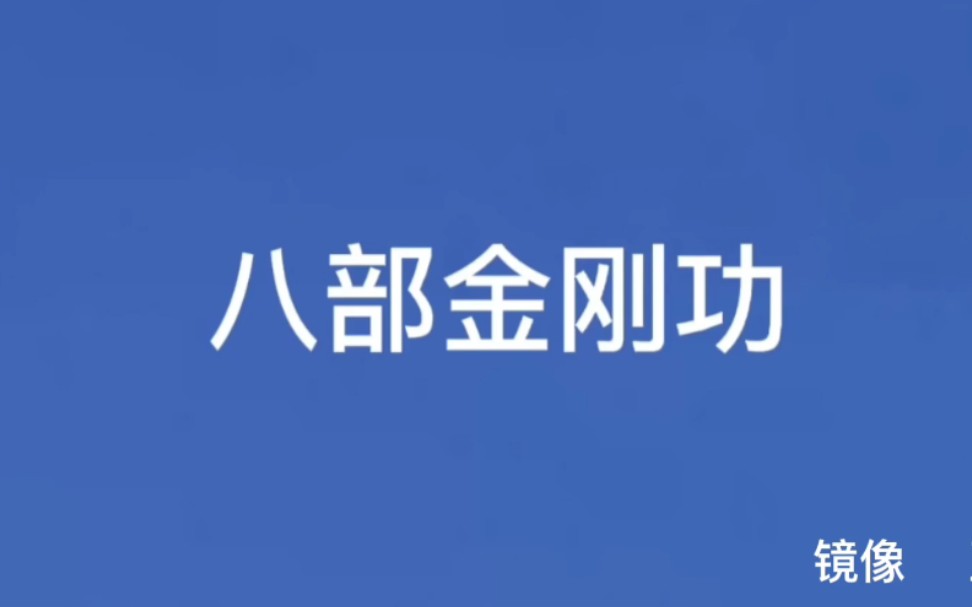 八部金刚功

镜像